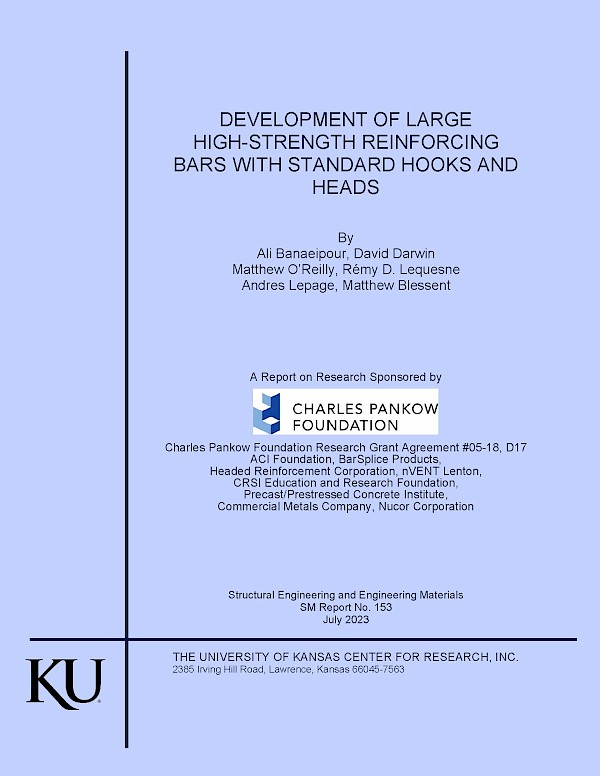 DEVELOPMENT OF LARGE HIGH-STRENGTH REINFORCING BARS WITH STANDARD HOOKS AND HEADS

By
Ali Banaeipour, David Darwin
Matthew O'Reilly, Rémy D. Lequesne
Andres Lepage, Matthew Blessent

A Report on Research Sponsored by

CHARLES PANKOW FOUNDATION

Charles Pankow Foundation Research Grant Agreement #05-18, D17
ACI Foundation, BarSplice Products,
Headed Reinforcement Corporation, nVENT Lenton,
CRSI Education and Research Foundation,
Precast/Prestressed Concrete Institute,
Commercial Metals Company, Nucor Corporation

Structural Engineering and Engineering Materials
SM Report No. 153
July 2023

KU

THE UNIVERSITY OF KANSAS CENTER FOR RESEARCH, INC.
2385 Irving Hill Road, Lawrence, Kansas 66045-7563